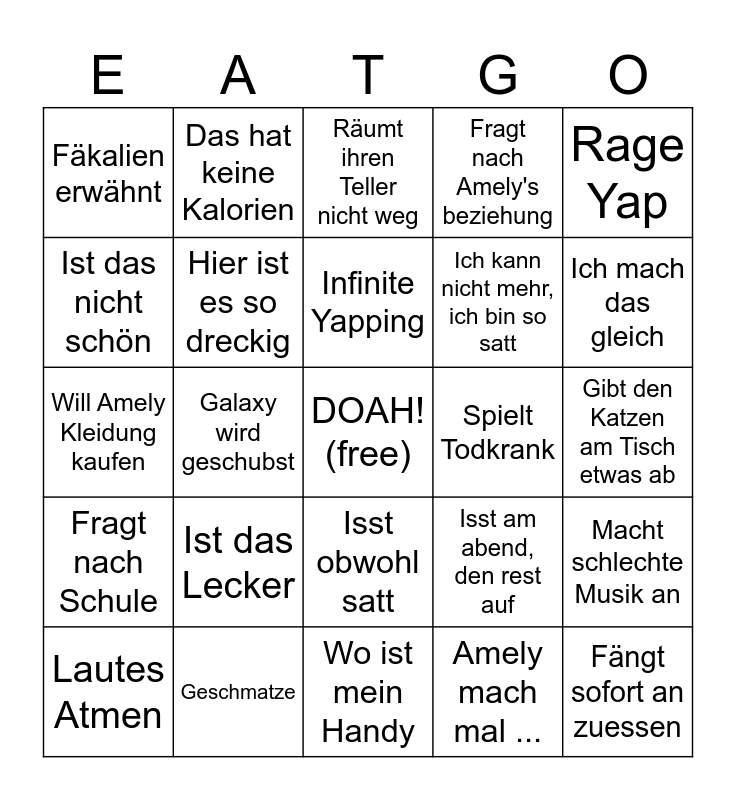 | E | A | T | G | O |
|---|---|---|---|---|
| Fäkalien erwähnt | Das hat keine Kalorien | Räumt ihren Teller nicht weg | Fragt nach Amely's beziehung | Rage Yap |
| Ist das nicht schön | Hier ist es so dreckig | Infinite Yapping | Ich kann nicht mehr, ich bin so satt | Ich mach das gleich |
| Will Amely Kleidung kaufen | Galaxy wird geschubst | DOAH! (free) | Spielt Todkrank | Gibt den Katzen am Tisch etwas ab |
| Fragt nach Schule | Ist das Lecker | Isst obwohl satt | Isst am abend, den rest auf | Macht schlechte Musik an |
| Lautes Atmen | Geschmatze | Wo ist mein Handy | Amely mach mal ... | Fängt sofort an zuessen |